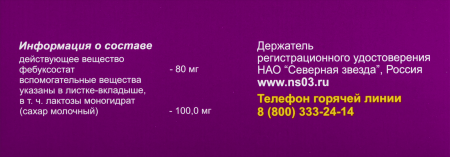 **Информация о составе**
действующее вещество
фебуксостат - 80 мг
вспомогательные вещества указаны в листке-вкладыше, в т. ч. лактозы моногидрат (сахар молочный) - 100,0 мг

Держатель регистрационного удостоверения НАО "Северная звезда", Россия
**www.ns03.ru**

**Телефон горячей линии**
**8 (800) 333-24-14**